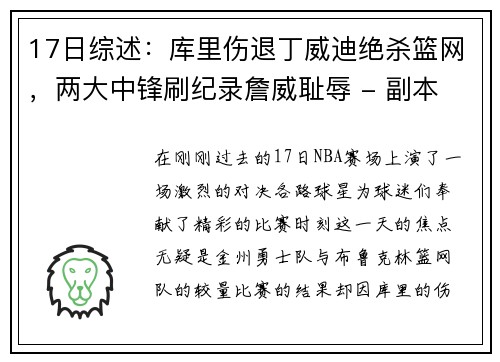 17日综述：库里伤退丁威迪绝杀篮网，两大中锋刷纪录詹威耻辱 - 副本

在刚刚过去的17日NBA赛场上演了一场激烈的对决各路球星为球迷们奉献了精彩的比赛时刻这一天的焦点无疑是金州勇士队与布鲁克林篮网队的较量比赛的结果却因库里的伤